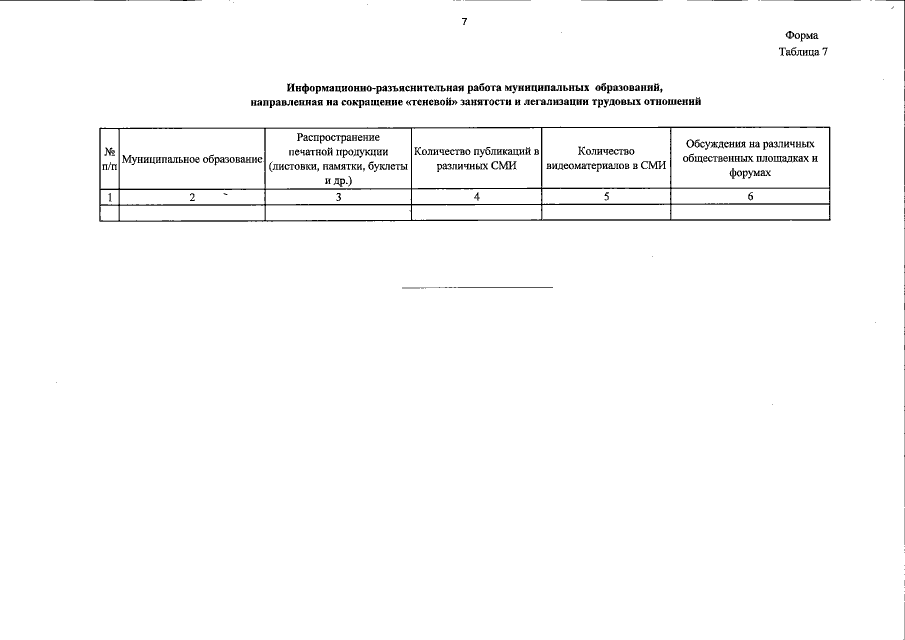 7

Форма
Таблица 7

Информационно-разъяснительная работа муниципальных образований, направленная на сокращение «теневой» занятости и легализации трудовых отношений

| № п/п | Муниципальное образование | Распространение печатной продукции (листовки, памятки, буклеты и др.) | Количество публикаций в различных СМИ | Количество видеоматериалов в СМИ | Обсуждения на различных общественных площадках и форумах |
|---|---|---|---|---|---|
| 1 | 2 | 3 | 4 | 5 | 6 |
| | | | | | |